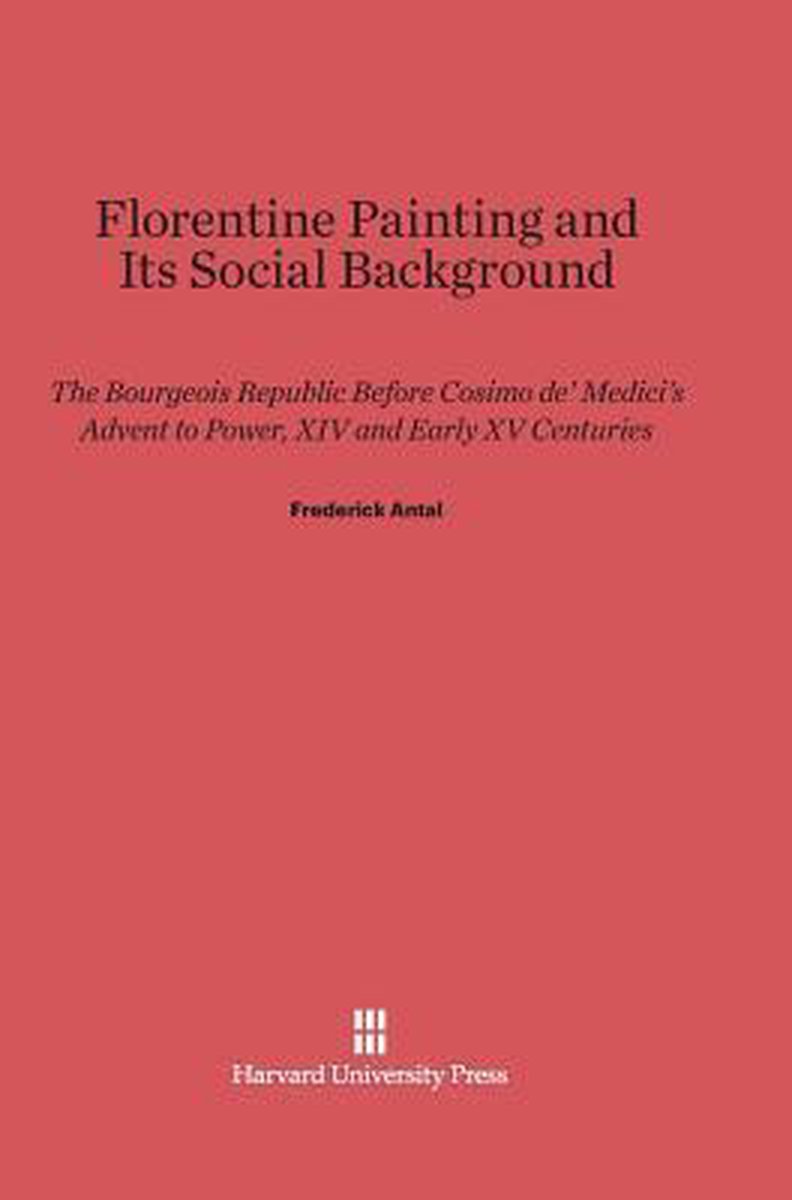 Florentine Painting and Its Social Background

The Bourgeois Republic Before Cosimo de' Medici's Advent to Power, XIV and Early XV Centuries

Frederick Antal

Harvard University Press